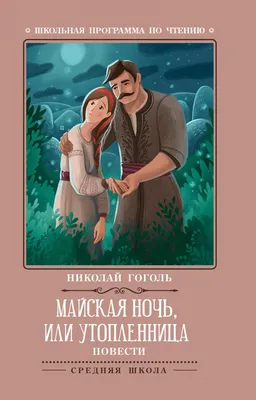 ШКОЛЬНАЯ ПРОГРАММА ПО ЧТЕНИЮ

НИКОЛАЙ ГОГОЛЬ

МАЙСКАЯ НОЧЬ, ИЛИ УТОПЛЕННИЦА

ПОВЕСТИ

СРЕДНЯЯ ШКОЛА